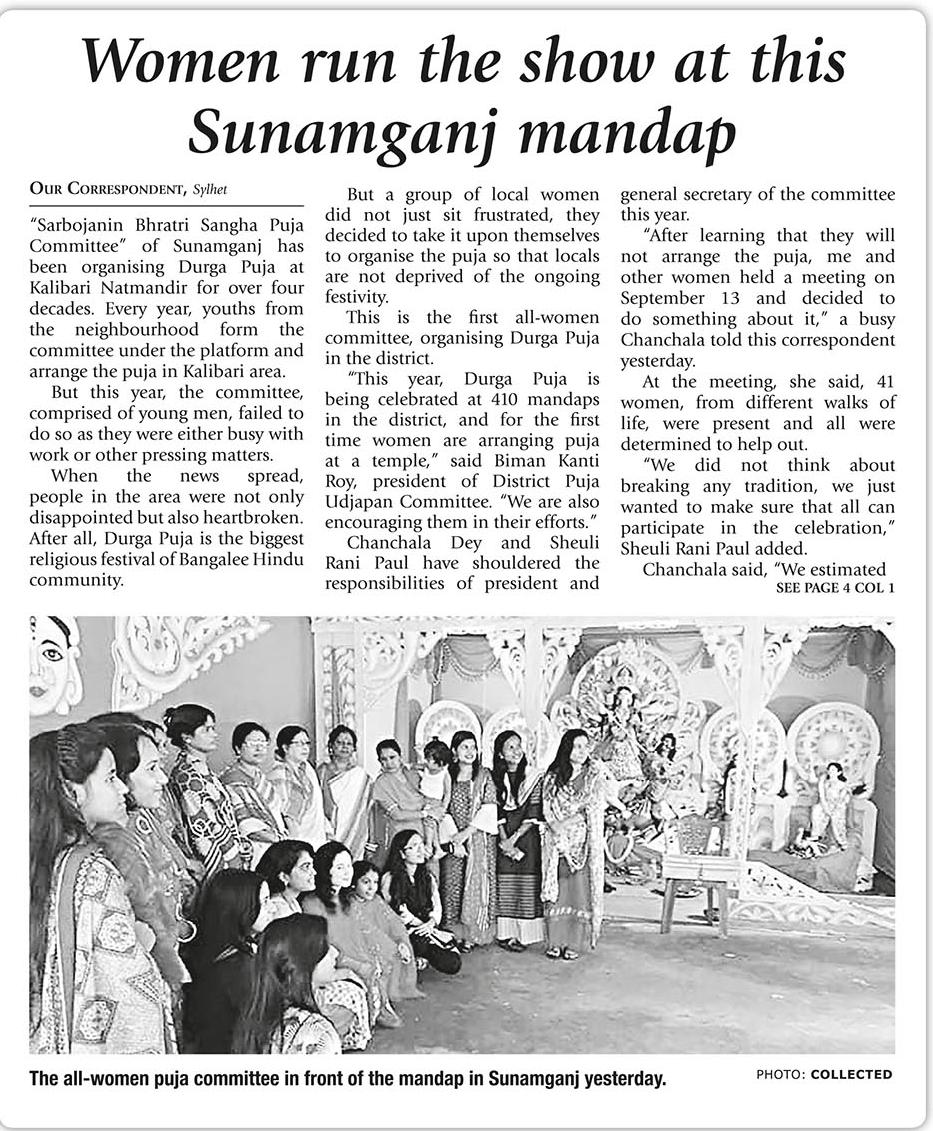 Women run the show at this Sunamganj mandap

OUR CORRESPONDENT, Sylhet

"Sarbojanin Bhratri Sangha Puja Committee" of Sunamganj has been organising Durga Puja at Kalibari Natmandir for over four decades. Every year, youths from the neighbourhood form the committee under the platform and arrange the puja in Kalibari area.

But this year, the committee, comprised of young men, failed to do so as they were either busy with work or other pressing matters.

When the news spread, people in the area were not only disappointed but also heartbroken. After all, Durga Puja is the biggest religious festival of Bangalee Hindu community.

But a group of local women did not just sit frustrated, they decided to take it upon themselves to organise the puja so that locals are not deprived of the ongoing festivity.

This is the first all-women committee, organising Durga Puja in the district.

"This year, Durga Puja is being celebrated at 410 mandaps in the district, and for the first time women are arranging puja at a temple," said Biman Kanti Roy, president of District Puja Udjapan Committee. "We are also encouraging them in their efforts."

Chanchala Dey and Sheuli Rani Paul have shouldered the responsibilities of president and general secretary of the committee this year.

"After learning that they will not arrange the puja, me and other women held a meeting on September 13 and decided to do something about it," a busy Chanchala told this correspondent yesterday.

At the meeting, she said, 41 women, from different walks of life, were present and all were determined to help out.

"We did not think about breaking any tradition, we just wanted to make sure that all can participate in the celebration," Sheuli Rani Paul added.

Chanchala said, "We estimated
SEE PAGE 4 COL 1

The all-women puja committee in front of the mandap in Sunamganj yesterday.
PHOTO: COLLECTED